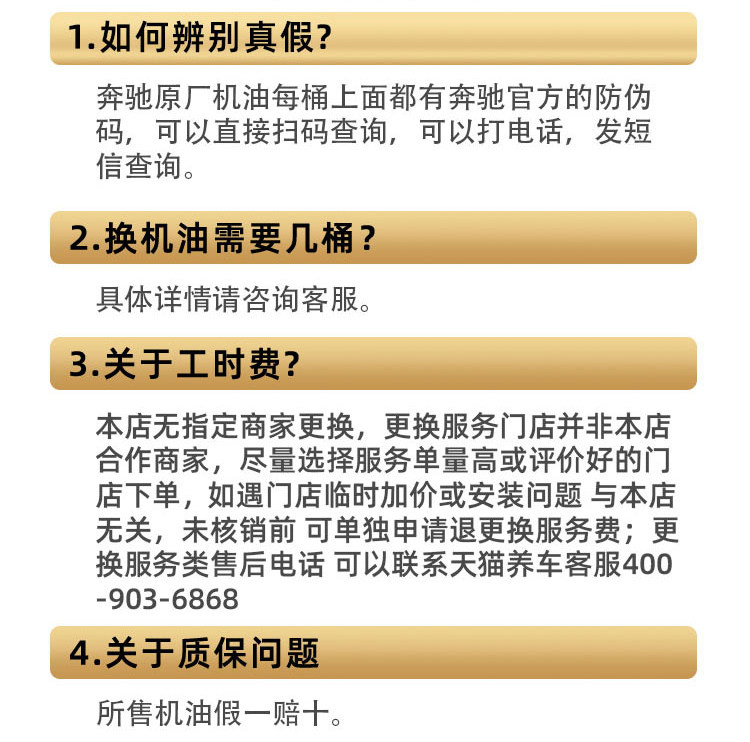 1.如何辨别真假?

奔驰原厂机油每桶上面都有奔驰官方的防伪码，可以直接扫码查询，可以打电话，发短信查询。

2.换机油需要几桶?

具体详情请咨询客服。

3.关于工时费?

本店无指定商家更换，更换服务门店并非本店合作商家，尽量选择服务单量高或评价好的门店下单，如遇门店临时加价或安装问题 与本店无关，未核销前 可单独申请退更换服务费；更换服务类售后电话 可以联系天猫养车客服400-903-6868

4.关于质保问题

所售机油假一赔十。